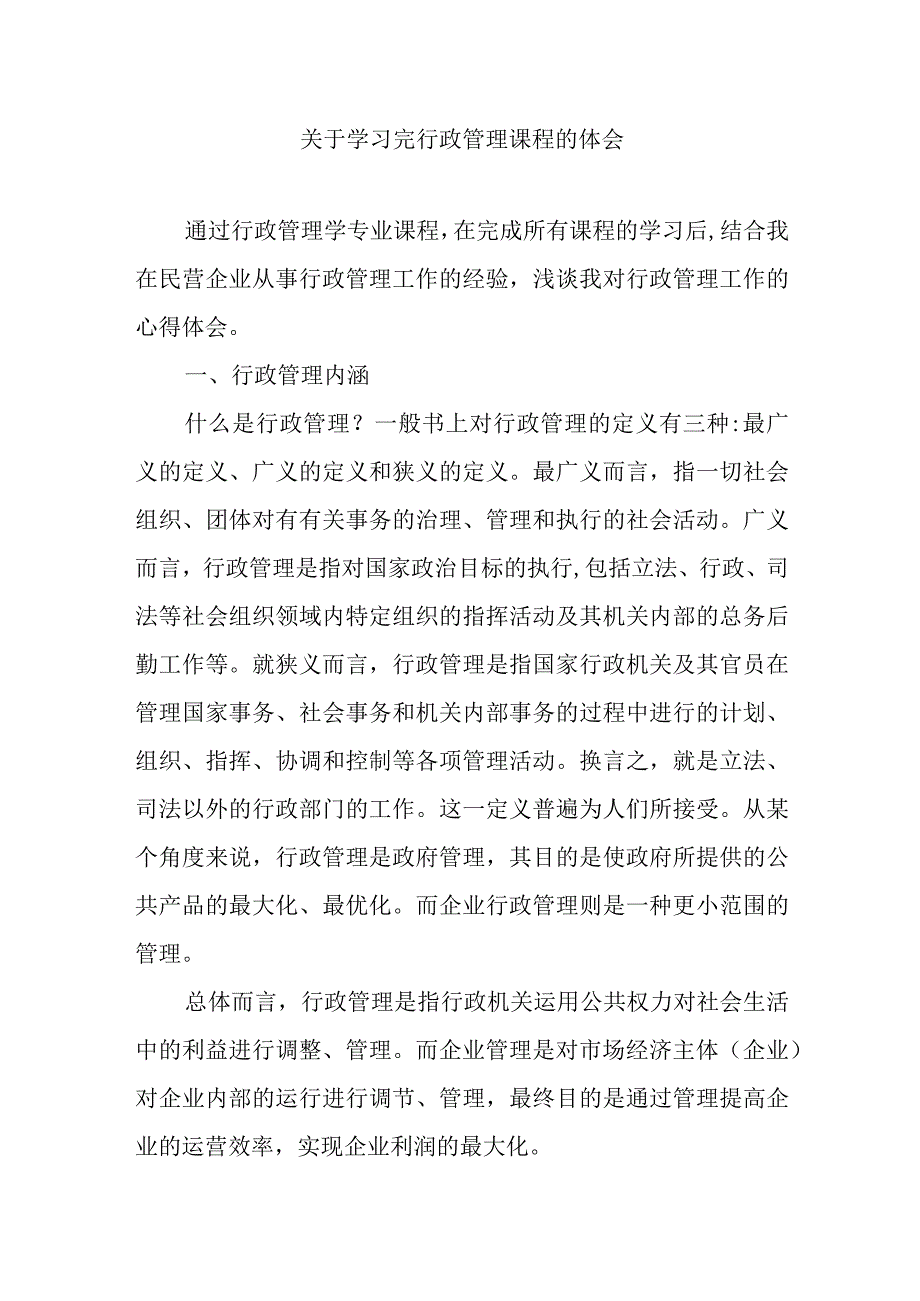 关于学习完行政管理课程的体会

通过行政管理学专业课程，在完成所有课程的学习后，结合我在民营企业从事行政管理工作的经验，浅谈我对行政管理工作的心得体会。

一、行政管理内涵

什么是行政管理？一般书上对行政管理的定义有三种：最广义的定义、广义的定义和狭义的定义。最广义而言，指一切社会组织、团体对有有关事务的治理、管理和执行的社会活动。广义而言，行政管理是指对国家政治目标的执行，包括立法、行政、司法等社会组织领域内特定组织的指挥活动及其机关内部的总务后勤工作等。就狭义而言，行政管理是指国家行政机关及其官员在管理国家事务、社会事务和机关内部事务的过程中进行的计划、组织、指挥、协调和控制等各项管理活动。换言之，就是立法、司法以外的行政部门的工作。这一定义普遍为人们所接受。从某个角度来说，行政管理是政府管理，其目的是使政府所提供的公共产品的最大化、最优化。而企业行政管理则是一种更小范围的管理。

总体而言，行政管理是指行政机关运用公共权力对社会生活中的利益进行调整、管理。而企业管理是对市场经济主体（企业）对企业内部的运行进行调节、管理，最终目的是通过管理提高企业的运营效率，实现企业利润的最大化。